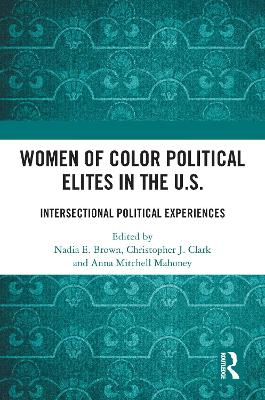 WOMEN OF COLOR POLITICAL ELITES IN THE U.S.

INTERSECTIONAL POLITICAL EXPERIENCES

Edited by
Nadia E. Brown, Christopher J. Clark and Anna Mitchell Mahoney

ROUTLEDGE